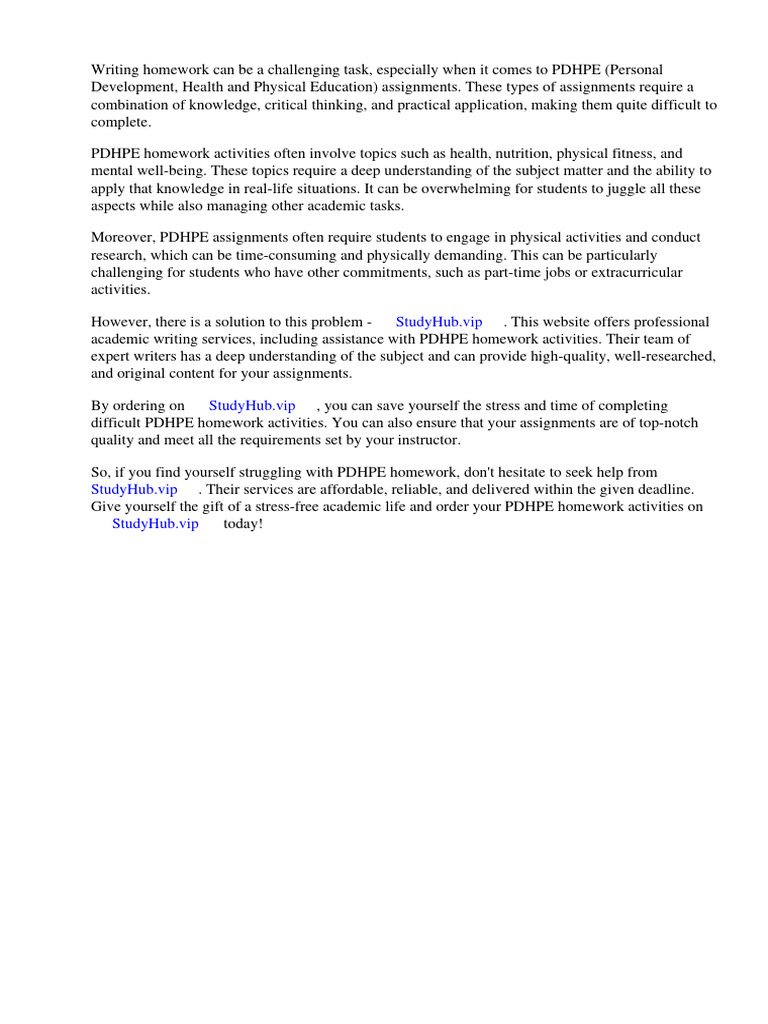 Writing homework can be a challenging task, especially when it comes to PDHPE (Personal Development, Health and Physical Education) assignments. These types of assignments require a combination of knowledge, critical thinking, and practical application, making them quite difficult to complete.

PDHPE homework activities often involve topics such as health, nutrition, physical fitness, and mental well-being. These topics require a deep understanding of the subject matter and the ability to apply that knowledge in real-life situations. It can be overwhelming for students to juggle all these aspects while also managing other academic tasks.

Moreover, PDHPE assignments often require students to engage in physical activities and conduct research, which can be time-consuming and physically demanding. This can be particularly challenging for students who have other commitments, such as part-time jobs or extracurricular activities.

However, there is a solution to this problem - StudyHub.vip . This website offers professional academic writing services, including assistance with PDHPE homework activities. Their team of expert writers has a deep understanding of the subject and can provide high-quality, well-researched, and original content for your assignments.

By ordering on StudyHub.vip , you can save yourself the stress and time of completing difficult PDHPE homework activities. You can also ensure that your assignments are of top-notch quality and meet all the requirements set by your instructor.

So, if you find yourself struggling with PDHPE homework, don't hesitate to seek help from StudyHub.vip . Their services are affordable, reliable, and delivered within the given deadline. Give yourself the gift of a stress-free academic life and order your PDHPE homework activities on StudyHub.vip today!